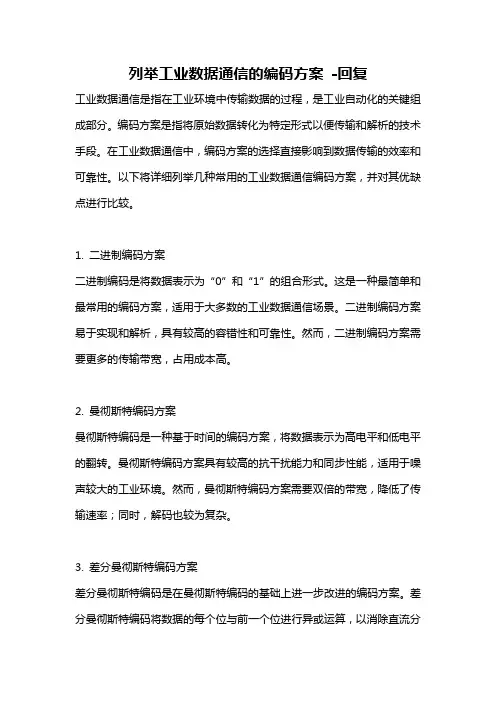 列举工业数据通信的编码方案 -回复

工业数据通信是指在工业环境中传输数据的过程，是工业自动化的关键组成部分。编码方案是指将原始数据转化为特定形式以便传输和解析的技术手段。在工业数据通信中，编码方案的选择直接影响到数据传输的效率和可靠性。以下将详细列举几种常用的工业数据通信编码方案，并对其优缺点进行比较。

1. 二进制编码方案

二进制编码是将数据表示为“0”和“1”的组合形式。这是一种最简单和最常用的编码方案，适用于大多数的工业数据通信场景。二进制编码方案易于实现和解析，具有较高的容错性和可靠性。然而，二进制编码方案需要更多的传输带宽，占用成本高。

2. 曼彻斯特编码方案

曼彻斯特编码是一种基于时间的编码方案，将数据表示为高电平和低电平的翻转。曼彻斯特编码方案具有较高的抗干扰能力和同步性能，适用于噪声较大的工业环境。然而，曼彻斯特编码方案需要双倍的带宽，降低了传输速率；同时，解码也较为复杂。

3. 差分曼彻斯特编码方案

差分曼彻斯特编码是在曼彻斯特编码的基础上进一步改进的编码方案。差分曼彻斯特编码将数据的每个位与前一个位进行异或运算，以消除直流分